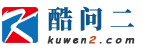 酷问二
kuwen2.com